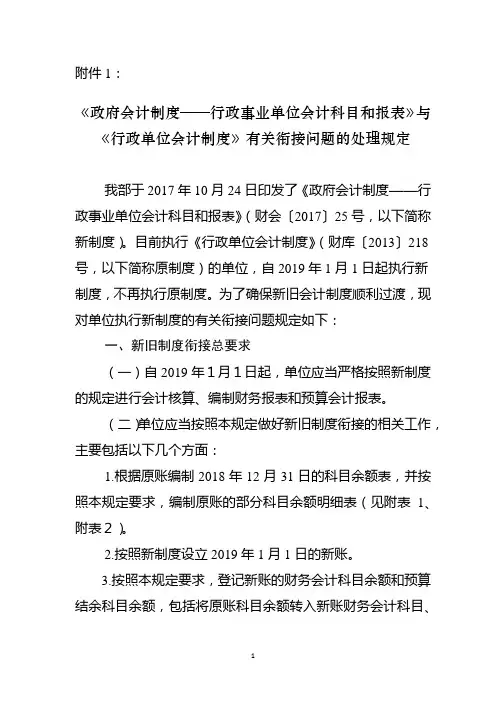 附件 1：

《政府会计制度——行政事业单位会计科目和报表》与《行政单位会计制度》有关衔接问题的处理规定

我部于 2017 年 10 月 24 日印发了《政府会计制度——行政事业单位会计科目和报表》（财会〔2017〕25 号，以下简称新制度）。目前执行《行政单位会计制度》（财库〔2013〕218 号，以下简称原制度）的单位，自 2019 年 1 月 1 日起执行新制度，不再执行原制度。为了确保新旧会计制度顺利过渡，现对单位执行新制度的有关衔接问题规定如下：

一、新旧制度衔接总要求

（一）自 2019 年 1 月 1 日起，单位应当严格按照新制度的规定进行会计核算、编制财务报表和预算会计报表。

（二）单位应当按照本规定做好新旧制度衔接的相关工作，主要包括以下几个方面：

1.根据原账编制 2018 年 12 月 31 日的科目余额表，并按照本规定要求，编制原账的部分科目余额明细表（见附表 1、附表 2）。

2.按照新制度设立 2019 年 1 月 1 日的新账。

3.按照本规定要求，登记新账的财务会计科目余额和预算结余科目余额，包括将原账科目余额转入新账财务会计科目、

1